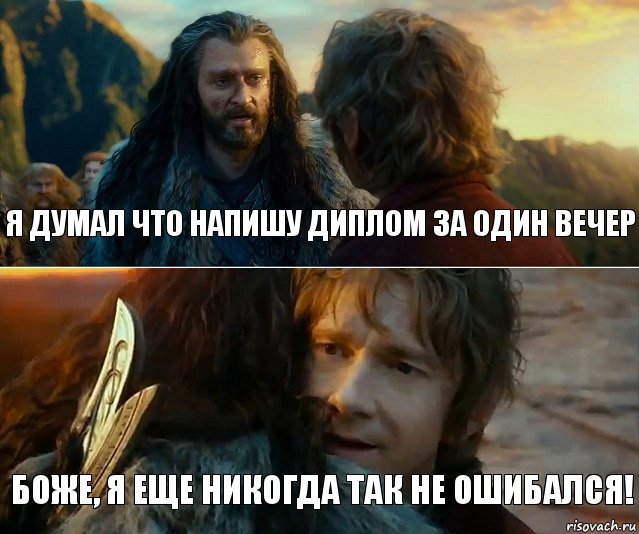 Я ДУМАЛ ЧТО НАПИШУ ДИПЛОМ ЗА ОДИН ВЕЧЕР

БОЖЕ, Я ЕЩЕ НИКОГДА ТАК НЕ ОШИБАЛСЯ!

risovach.ru